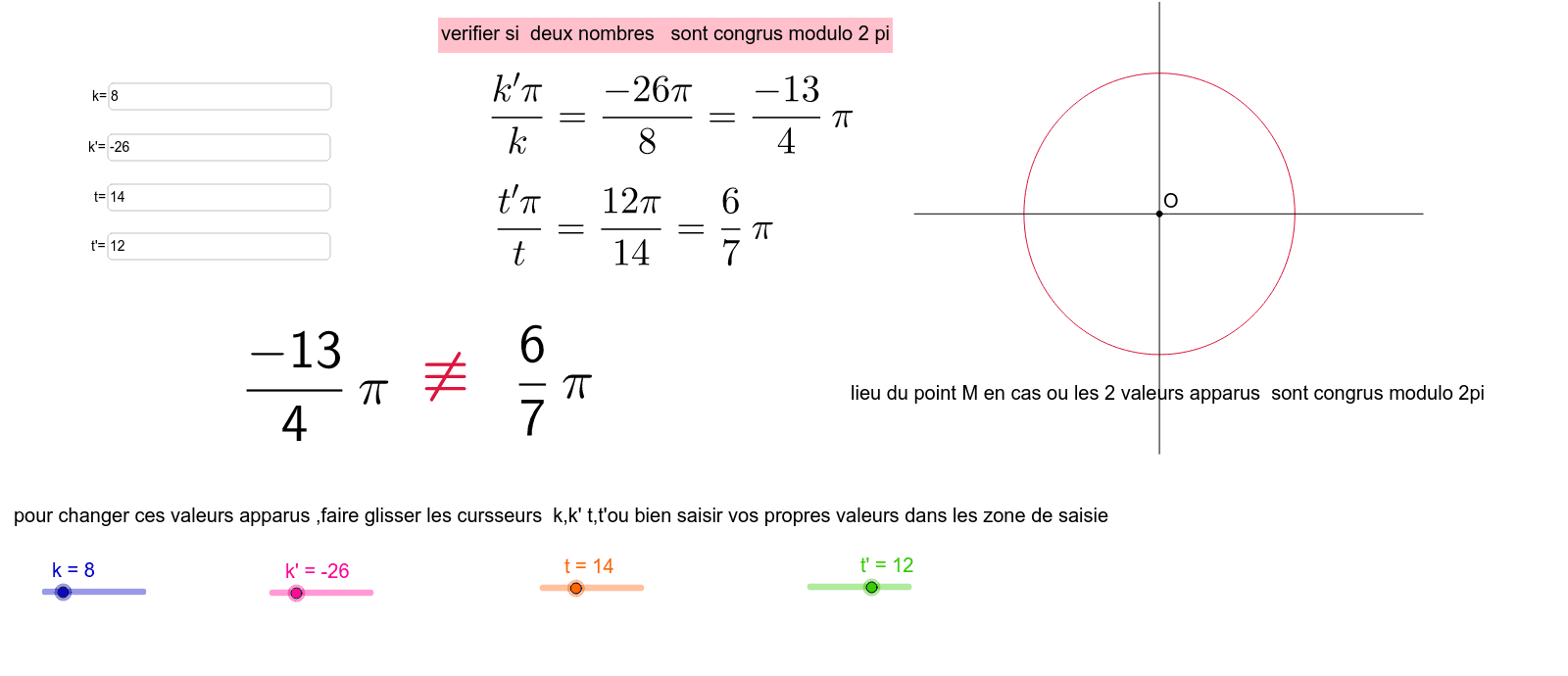 verifier si deux nombres sont congrus modulo 2 pi

k= 8

k'= -26

t= 14

t'= 12

$\frac{k'\pi}{k} = \frac{-26\pi}{8} = \frac{-13}{4}\pi$

$\frac{t'\pi}{t} = \frac{12\pi}{14} = \frac{6}{7}\pi$

$\frac{-13}{4}\pi \not\equiv \frac{6}{7}\pi$

O

lieu du point M en cas ou les 2 valeurs apparus sont congrus modulo 2pi

pour changer ces valeurs apparus ,faire glisser les cursseurs k,k' t,t'ou bien saisir vos propres valeurs dans les zone de saisie

k = 8

k' = -26

t = 14

t' = 12